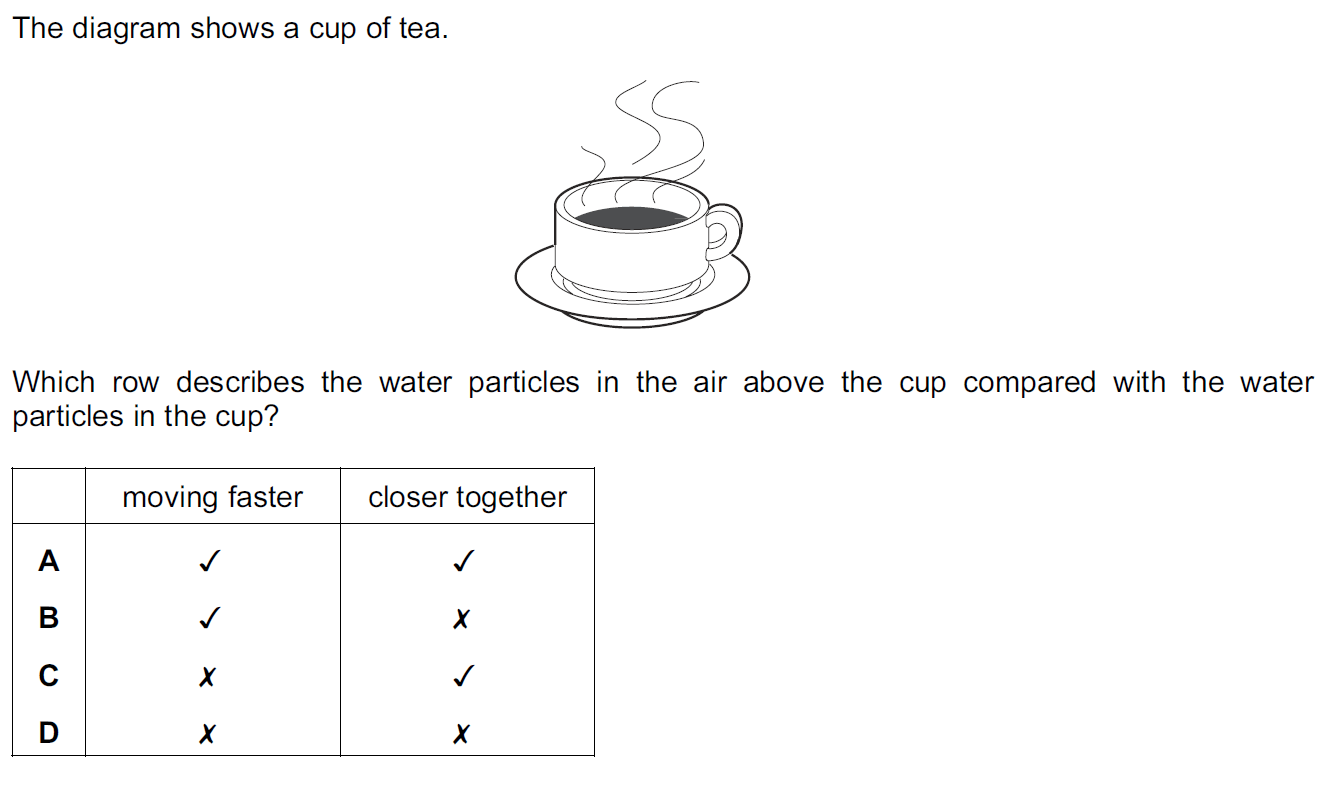 The diagram shows a cup of tea.

Which row describes the water particles in the air above the cup compared with the water particles in the cup?

| | moving faster | closer together |
|---|---|---|
| **A** | ✓ | ✓ |
| **B** | ✓ | ✗ |
| **C** | ✗ | ✓ |
| **D** | ✗ | ✗ |